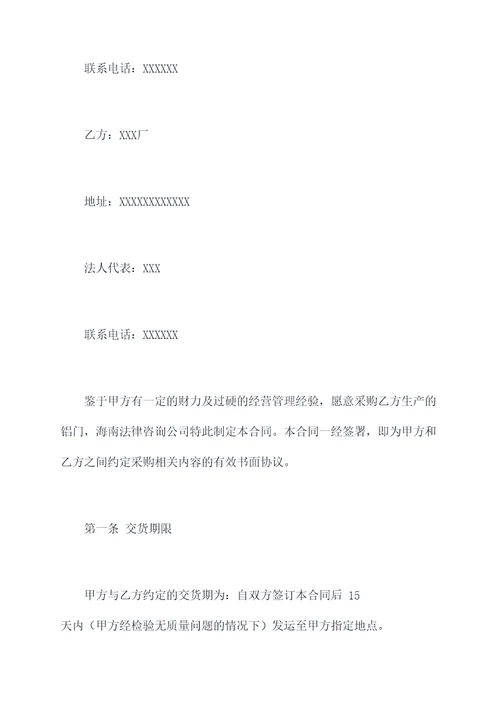 联系电话：XXXXXX

乙方：XXX厂

地址：XXXXXXXXXXXX

法人代表：XXX

联系电话：XXXXXX

鉴于甲方有一定的财力及过硬的经营管理经验，愿意采购乙方生产的铝门，海南法律咨询公司特此制定本合同。本合同一经签署，即为甲方和乙方之间约定采购相关内容的有效书面协议。

第一条 交货期限

甲方与乙方约定的交货期为：自双方签订本合同后 15 天内（甲方经检验无质量问题的情况下）发运至甲方指定地点。